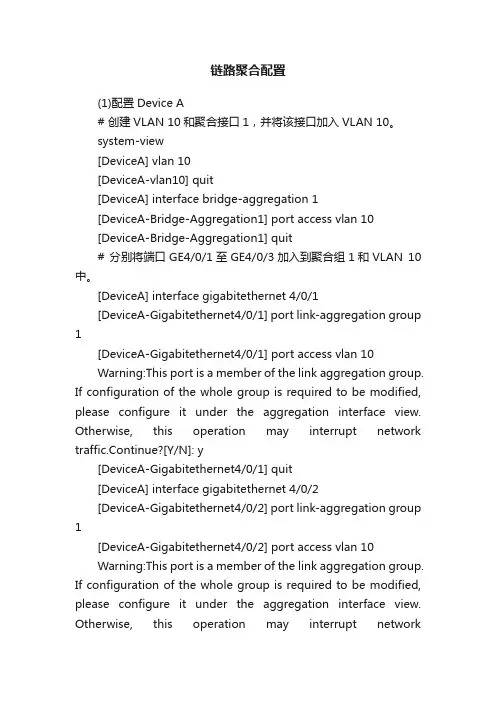 链路聚合配置

(1)配置 Device A

# 创建 VLAN 10 和聚合接口 1，并将该接口加入 VLAN 10。

system-view

[DeviceA] vlan 10

[DeviceA-vlan10] quit

[DeviceA] interface bridge-aggregation 1

[DeviceA-Bridge-Aggregation1] port access vlan 10

[DeviceA-Bridge-Aggregation1] quit

# 分别将端口 GE4/0/1 至 GE4/0/3 加入到聚合组 1 和 VLAN 10 中。

[DeviceA] interface gigabitethernet 4/0/1

[DeviceA-Gigabitethernet4/0/1] port link-aggregation group 1

[DeviceA-Gigabitethernet4/0/1] port access vlan 10

Warning:This port is a member of the link aggregation group. If configuration of the whole group is required to be modified, please configure it under the aggregation interface view. Otherwise, this operation may interrupt network traffic.Continue?[Y/N]: y

[DeviceA-Gigabitethernet4/0/1] quit

[DeviceA] interface gigabitethernet 4/0/2

[DeviceA-Gigabitethernet4/0/2] port link-aggregation group 1

[DeviceA-Gigabitethernet4/0/2] port access vlan 10

Warning:This port is a member of the link aggregation group. If configuration of the whole group is required to be modified, please configure it under the aggregation interface view. Otherwise, this operation may interrupt network